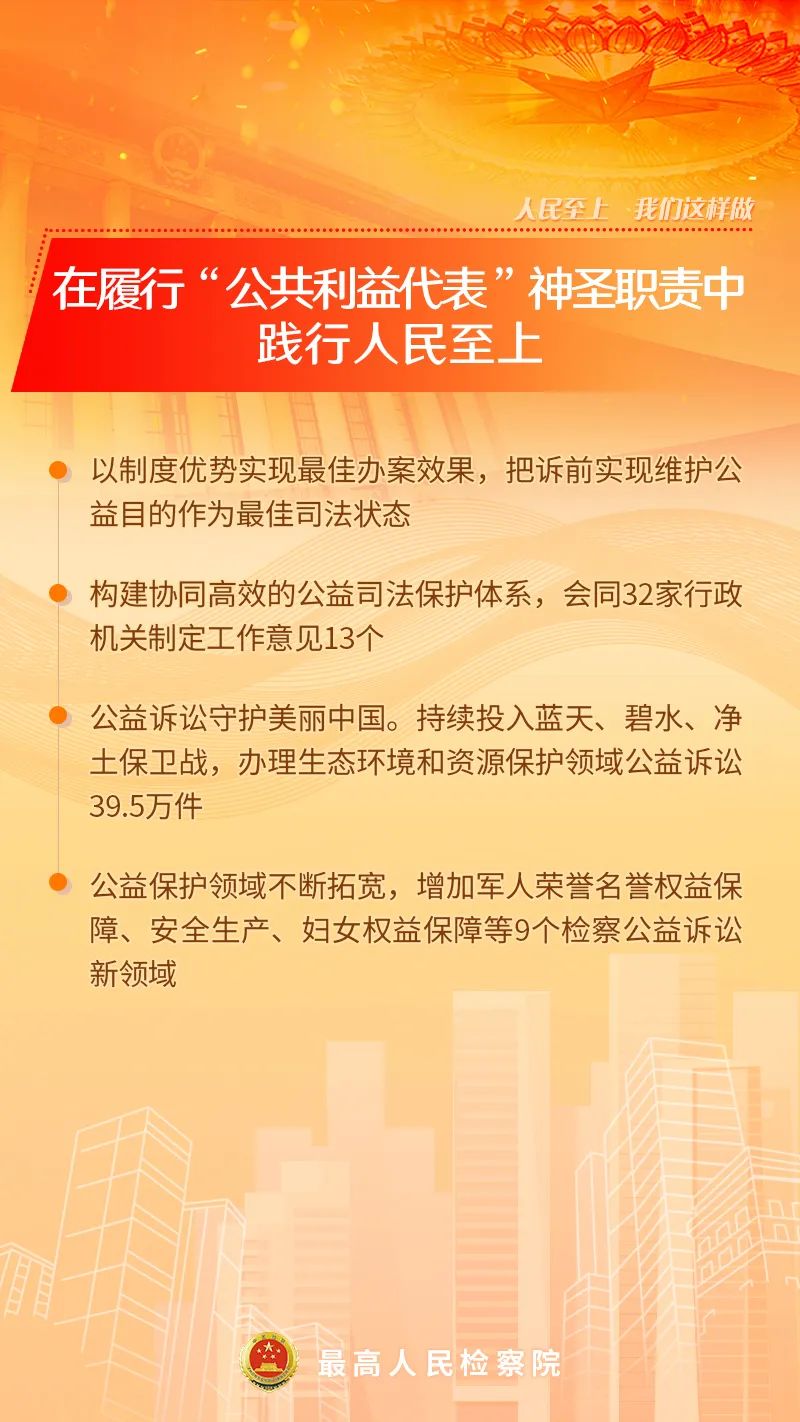 人民至上 我们这样做

在履行“公共利益代表”神圣职责中践行人民至上

以制度优势实现最佳办案效果，把诉前实现维护公益目的作为最佳司法状态

构建协同高效的公益司法保护体系，会同32家行政机关制定工作意见13个

公益诉讼守护美丽中国。持续投入蓝天、碧水、净土保卫战，办理生态环境和资源保护领域公益诉讼39.5万件

公益保护领域不断拓宽，增加军人荣誉名誉权益保障、安全生产、妇女权益保障等9个检察公益诉讼新领域

最高人民检察院